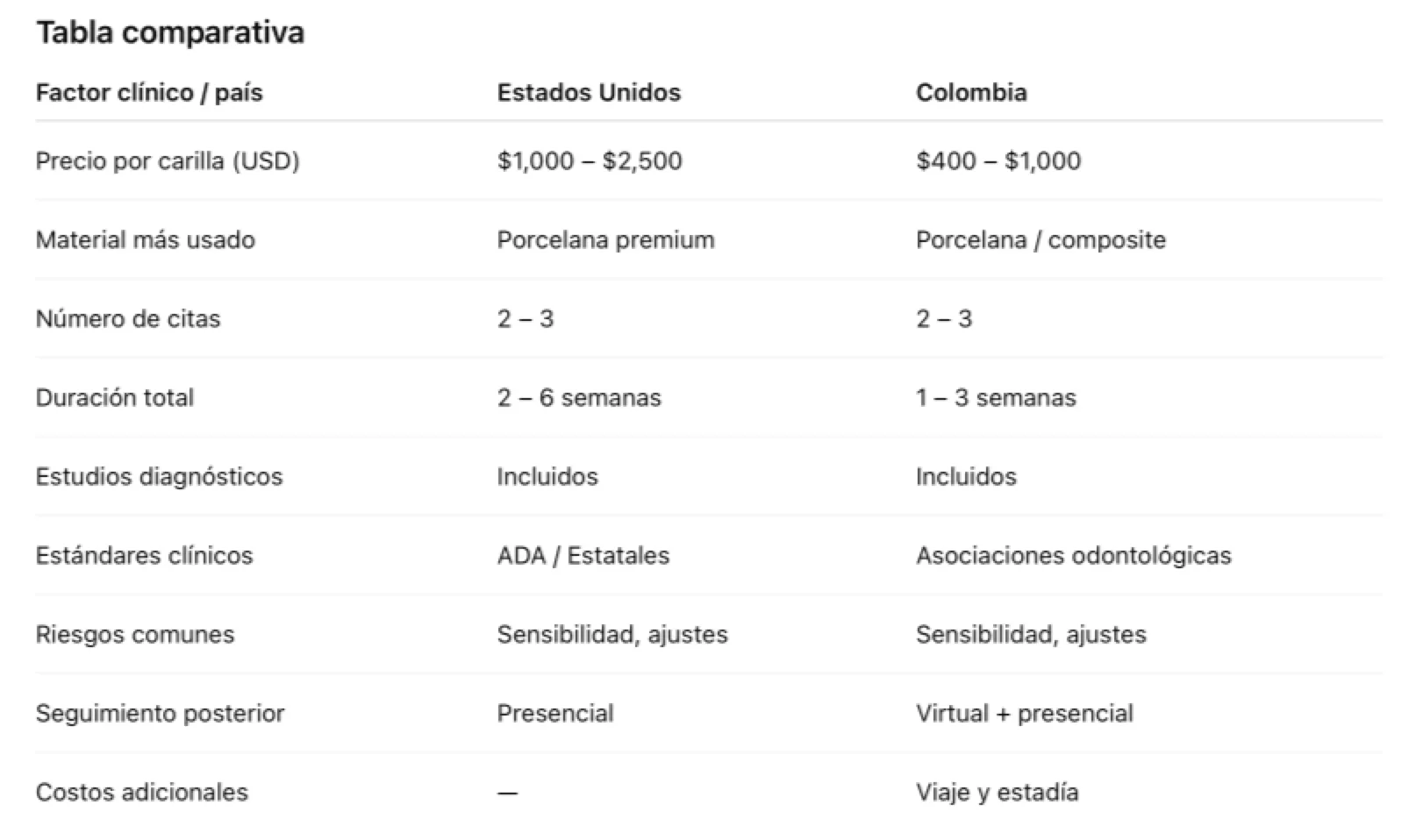 Tabla comparativa

| Factor clínico / país | Estados Unidos | Colombia |
|---|---|---|
| Precio por carilla (USD) | \$1,000 – \$2,500 | \$400 – \$1,000 |
| Material más usado | Porcelana premium | Porcelana / composite |
| Número de citas | 2 – 3 | 2 – 3 |
| Duración total | 2 – 6 semanas | 1 – 3 semanas |
| Estudios diagnósticos | Incluidos | Incluidos |
| Estándares clínicos | ADA / Estatales | Asociaciones odontológicas |
| Riesgos comunes | Sensibilidad, ajustes | Sensibilidad, ajustes |
| Seguimiento posterior | Presencial | Virtual + presencial |
| Costos adicionales | — | Viaje y estadía |